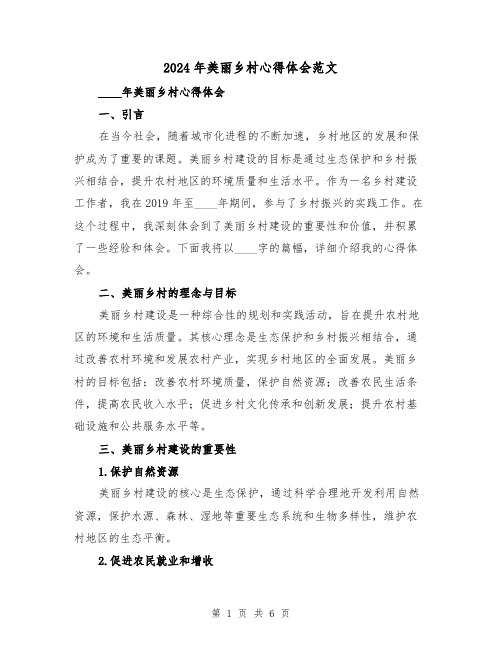 2024年美丽乡村心得体会范文

____年美丽乡村心得体会

一、引言

在当今社会，随着城市化进程的不断加速，乡村地区的发展和保护成为了重要的课题。美丽乡村建设的目标是通过生态保护和乡村振兴相结合，提升农村地区的环境质量和生活水平。作为一名乡村建设工作者，我在2019年至____年期间，参与了乡村振兴的实践工作。在这个过程中，我深刻体会到了美丽乡村建设的重要性和价值，并积累了一些经验和体会。下面我将以____字的篇幅，详细介绍我的心得体会。

二、美丽乡村的理念与目标

美丽乡村建设是一种综合性的规划和实践活动，旨在提升农村地区的环境和生活质量。其核心理念是生态保护和乡村振兴相结合，通过改善农村环境和发展农村产业，实现乡村地区的全面发展。美丽乡村的目标包括：改善农村环境质量，保护自然资源；改善农民生活条件，提高农民收入水平；促进乡村文化传承和创新发展；提升农村基础设施和公共服务水平等。

三、美丽乡村建设的重要性

1.保护自然资源

美丽乡村建设的核心是生态保护，通过科学合理地开发利用自然资源，保护水源、森林、湿地等重要生态系统和生物多样性，维护农村地区的生态平衡。

2.促进农民就业和增收

第 1 页 共 6 页